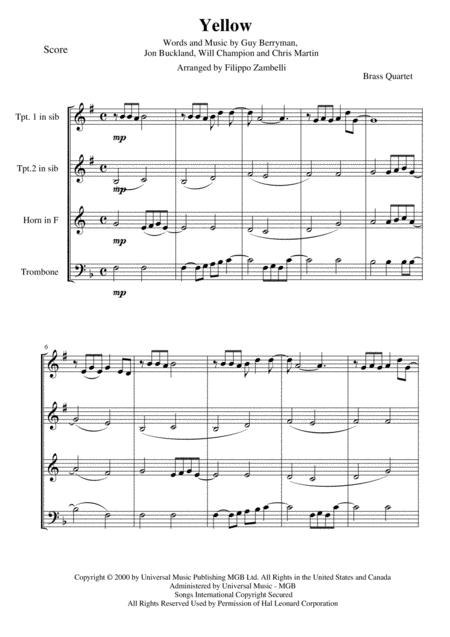 Yellow

Score

Words and Music by Guy Berryman,
Jon Buckland, Will Champion and Chris Martin

Arranged by Filippo Zambelli

Brass Quartet

Tpt. 1 in sib

mp

Tpt.2 in sib

mp

Horn in F

mp

Trombone

mp

6

Copyright © 2000 by Universal Music Publishing MGB Ltd. All Rights in the United States and Canada
Administered by Universal Music - MGB
Songs International Copyright Secured
All Rights Reserved Used by Permission of Hal Leonard Corporation